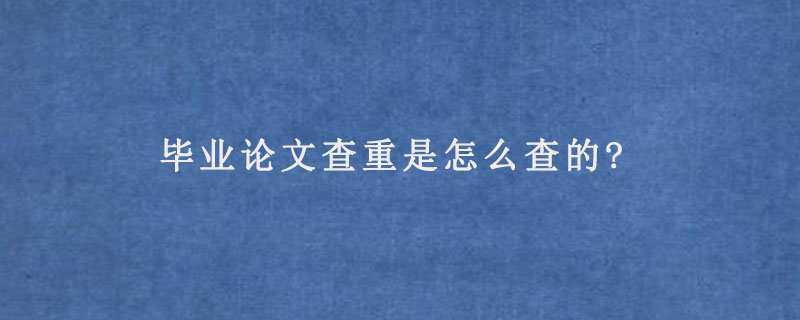 毕业论文查重是怎么查的?